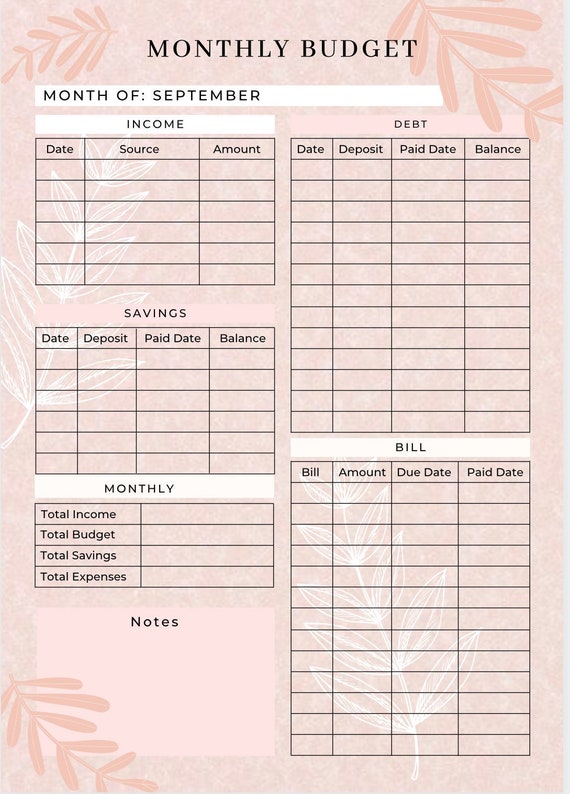 MONTHLY BUDGET

MONTH OF: SEPTEMBER

INCOME

| Date | Source | Amount |
|---|---|---|
| | | |
| | | |
| | | |
| | | |
| | | |
| | | |

SAVINGS

| Date | Deposit | Paid Date | Balance |
|---|---|---|---|
| | | | |
| | | | |
| | | | |
| | | | |
| | | | |
| | | | |

MONTHLY

| Total Income | |
|---|---|
| Total Budget | |
| Total Savings | |
| Total Expenses | |

Notes

DEBT

| Date | Deposit | Paid Date | Balance |
|---|---|---|---|
| | | | |
| | | | |
| | | | |
| | | | |
| | | | |
| | | | |
| | | | |
| | | | |
| | | | |
| | | | |
| | | | |
| | | | |
| | | | |

BILL

| Bill | Amount | Due Date | Paid Date |
|---|---|---|---|
| | | | |
| | | | |
| | | | |
| | | | |
| | | | |
| | | | |
| | | | |
| | | | |
| | | | |
| | | | |
| | | | |
| | | | |
| | | | |